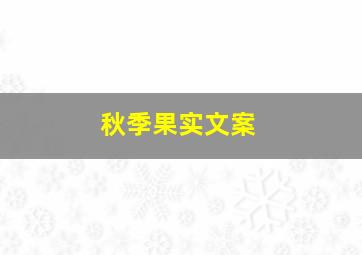 秋季果实文案